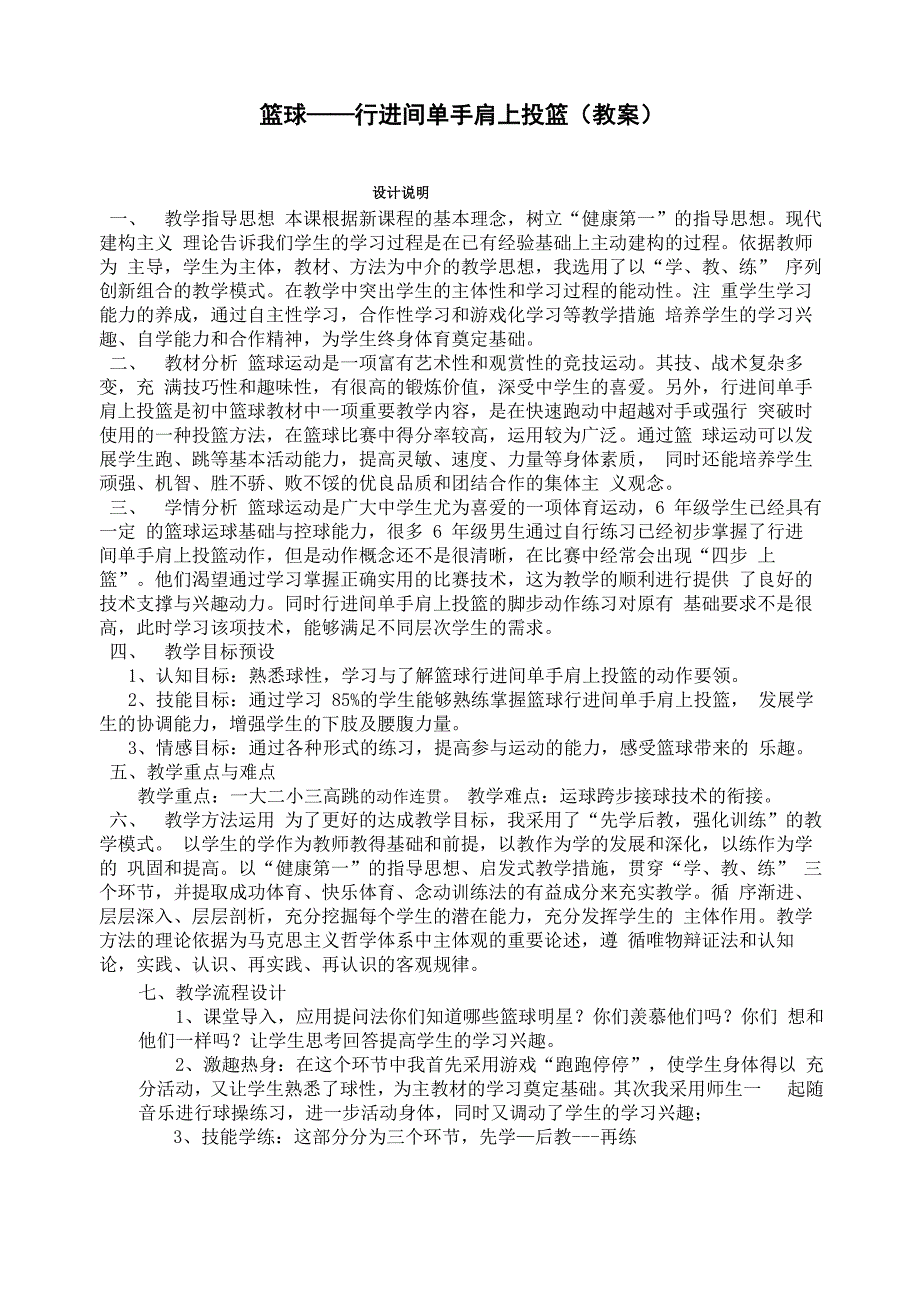 篮球——行进间单手肩上投篮（教案）

设计说明

一、 教学指导思想 本课根据新课程的基本理念，树立“健康第一”的指导思想。现代建构主义 理论告诉我们学生的学习过程是在已有经验基础上主动建构的过程。依据教师为 主导，学生为主体，教材、方法为中介的教学思想，我选用了以“学、教、练” 序列创新组合的教学模式。在教学中突出学生的主体性和学习过程的能动性。注 重学生学习能力的养成，通过自主性学习，合作性学习和游戏化学习等教学措施 培养学生的学习兴趣、自学能力和合作精神，为学生终身体育奠定基础。

二、 教材分析 篮球运动是一项富有艺术性和观赏性的竞技运动。其技、战术复杂多变，充 满技巧性和趣味性，有很高的锻炼价值，深受中学生的喜爱。另外，行进间单手肩上投篮是初中篮球教材中一项重要教学内容，是在快速跑动中超越对手或强行 突破时使用的一种投篮方法，在篮球比赛中得分率较高，运用较为广泛。通过篮 球运动可以发展学生跑、跳等基本活动能力，提高灵敏、速度、力量等身体素质， 同时还能培养学生顽强、机智、胜不骄、败不馁的优良品质和团结合作的集体主 义观念。

三、 学情分析 篮球运动是广大中学生尤为喜爱的一项体育运动，6 年级学生已经具有一定 的篮球运球基础与控球能力，很多 6 年级男生通过自行练习已经初步掌握了行进间单手肩上投篮动作，但是动作概念还不是很清晰，在比赛中经常会出现“四步 上篮”。他们渴望通过学习掌握正确实用的比赛技术，这为教学的顺利进行提供 了良好的技术支撑与兴趣动力。同时行进间单手肩上投篮的脚步动作练习对原有 基础要求不是很高，此时学习该项技术，能够满足不同层次学生的需求。

四、 教学目标预设

1、认知目标：熟悉球性，学习与了解篮球行进间单手肩上投篮的动作要领。

2、技能目标：通过学习 85%的学生能够熟练掌握篮球行进间单手肩上投篮， 发展学生的协调能力，增强学生的下肢及腰腹力量。

3、情感目标：通过各种形式的练习，提高参与运动的能力，感受篮球带来的 乐趣。

五、教学重点与难点

教学重点：一大二小三高跳的动作连贯。 教学难点：运球跨步接球技术的衔接。

六、 教学方法运用 为了更好的达成教学目标，我采用了“先学后教，强化训练”的教学模式。 以学生的学作为教师教得基础和前提，以教作为学的发展和深化，以练作为学的 巩固和提高。以“健康第一”的指导思想、启发式教学措施，贯穿“学、教、练” 三个环节，并提取成功体育、快乐体育、念动训练法的有益成分来充实教学。循 序渐进、层层深入、层层剖析，充分挖掘每个学生的潜在能力，充分发挥学生的 主体作用。教学方法的理论依据为马克思主义哲学体系中主体观的重要论述，遵 循唯物辩证法和认知论，实践、认识、再实践、再认识的客观规律。

七、教学流程设计

1、课堂导入，应用提问法你们知道哪些篮球明星？你们羡慕他们吗？你们 想和他们一样吗？让学生思考回答提高学生的学习兴趣。

2、激趣热身：在这个环节中我首先采用游戏“跑跑停停”，使学生身体得以 充分活动，又让学生熟悉了球性，为主教材的学习奠定基础。其次我采用师生一 起随音乐进行球操练习，进一步活动身体，同时又调动了学生的学习兴趣；

3、技能学练：这部分分为三个环节，先学—后教---再练